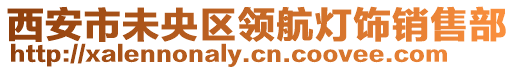 西安市未央区领航灯饰销售部
http://xalennonaly.cn.coovee.com